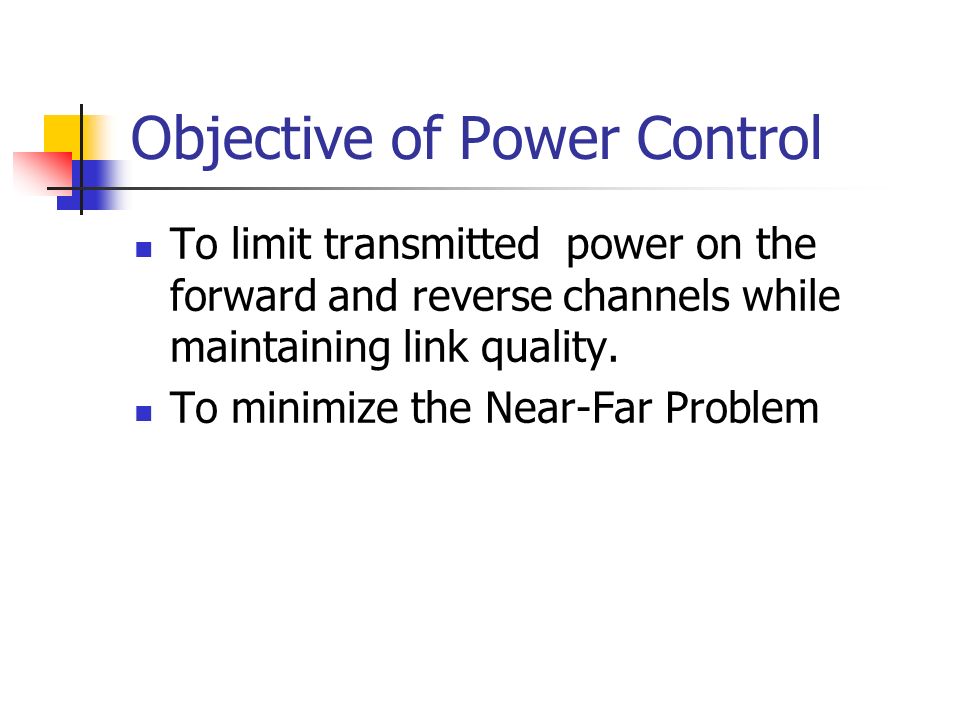 Objective of Power Control

- To limit transmitted power on the forward and reverse channels while maintaining link quality.
- To minimize the Near-Far Problem